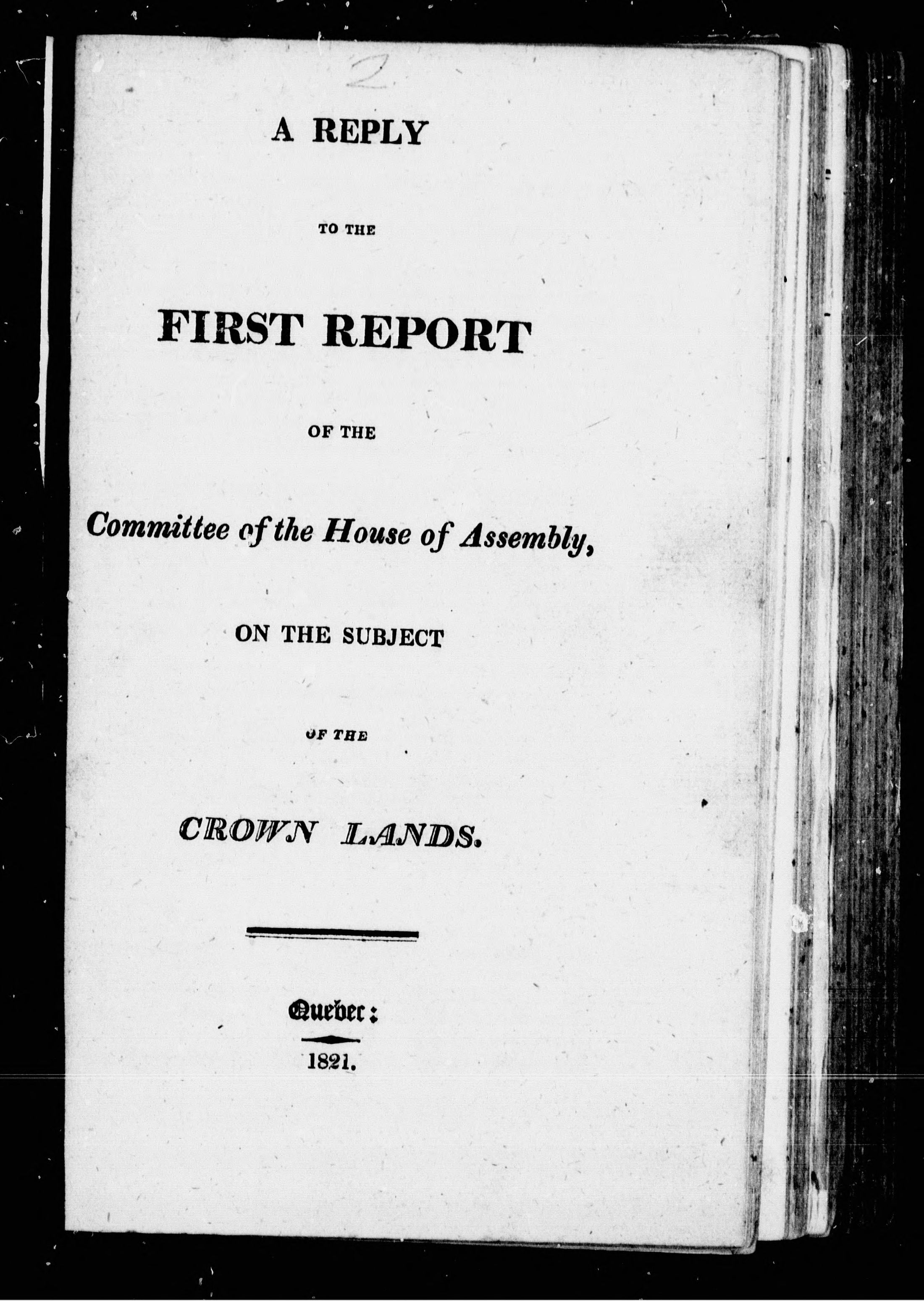 2

A REPLY

TO THE

FIRST REPORT

OF THE

Committee of the House of Assembly,

ON THE SUBJECT

OF THE

CROWN LANDS.

Quebec:

1821.